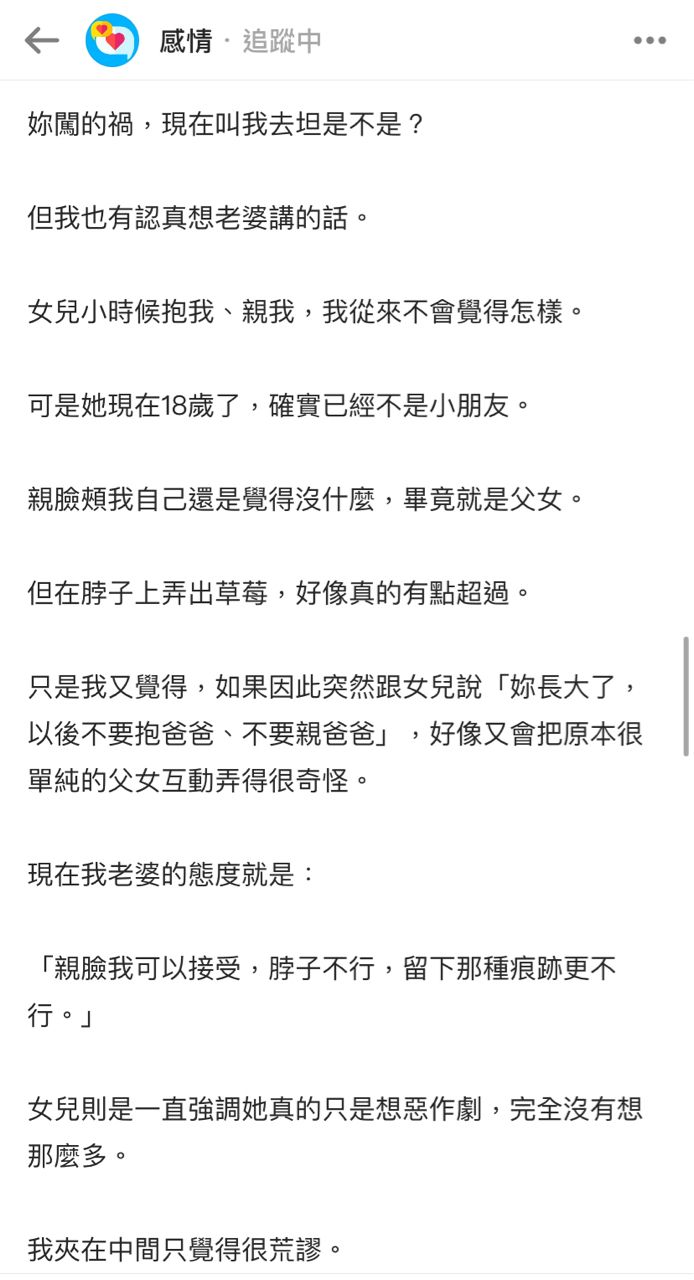 感情 · 追蹤中

妳闖的禍，現在叫我去坦是不是？

但我也有認真想老婆講的話。

女兒小時候抱我、親我，我從來不會覺得怎樣。

可是她現在18歲了，確實已經不是小朋友。

親臉頰我自己還是覺得沒什麼，畢竟就是父女。

但在脖子上弄出草莓，好像真的有點超過。

只是我又覺得，如果因此突然跟女兒說「妳長大了，以後不要抱爸爸、不要親爸爸」，好像又會把原本很單純的父女互動弄得很奇怪。

現在我老婆的態度就是：

「親臉我可以接受，脖子不行，留下那種痕跡更不行。」

女兒則是一直強調她真的只是想惡作劇，完全沒有想那麼多。

我夾在中間只覺得很荒謬。